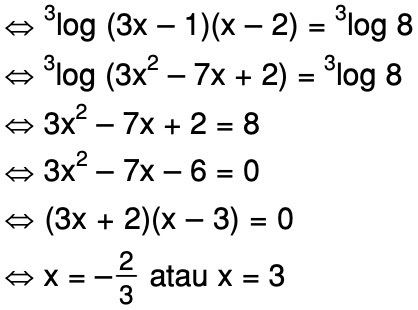 $\Leftrightarrow {}^3\log (3x - 1)(x - 2) = {}^3\log 8$

$\Leftrightarrow {}^3\log (3x^2 - 7x + 2) = {}^3\log 8$

$\Leftrightarrow 3x^2 - 7x + 2 = 8$

$\Leftrightarrow 3x^2 - 7x - 6 = 0$

$\Leftrightarrow (3x + 2)(x - 3) = 0$

$\Leftrightarrow x = -\frac{2}{3}$ atau $x = 3$